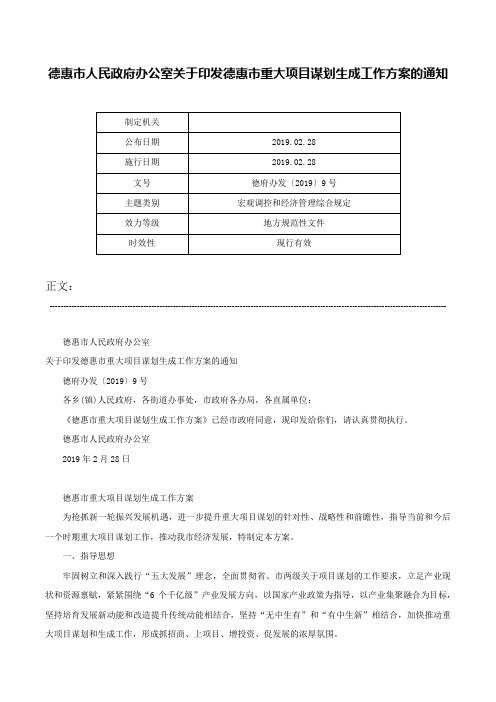 德惠市人民政府办公室关于印发德惠市重大项目谋划生成工作方案的通知

| 制定机关 |  |
|---|---|
| 公布日期 | 2019.02.28 |
| 施行日期 | 2019.02.28 |
| 文号 | 德府办发〔2019〕9号 |
| 主题类别 | 宏观调控和经济管理综合规定 |
| 效力等级 | 地方规范性文件 |
| 时效性 | 现行有效 |

正文：

德惠市人民政府办公室

关于印发德惠市重大项目谋划生成工作方案的通知

德府办发〔2019〕9号

各乡(镇)人民政府，各街道办事处，市政府各办局，各直属单位：

《德惠市重大项目谋划生成工作方案》已经市政府同意，现印发给你们，请认真贯彻执行。

德惠市人民政府办公室

2019年2月28日

德惠市重大项目谋划生成工作方案

为抢抓新一轮振兴发展机遇，进一步提升重大项目谋划的针对性、战略性和前瞻性，指导当前和今后一个时期重大项目谋划工作，推动我市经济发展，特制定本方案。

一、指导思想

牢固树立和深入践行“五大发展”理念，全面贯彻省、市两级关于项目谋划的工作要求，立足产业现状和资源禀赋，紧紧围绕“6个千亿级”产业发展方向，以国家产业政策为指导，以产业集聚融合为目标，坚持培育发展新动能和改造提升传统动能相结合，坚持“无中生有”和“有中生新”相结合，加快推动重大项目谋划和生成工作，形成抓招商、上项目、增投资、促发展的浓厚氛围。